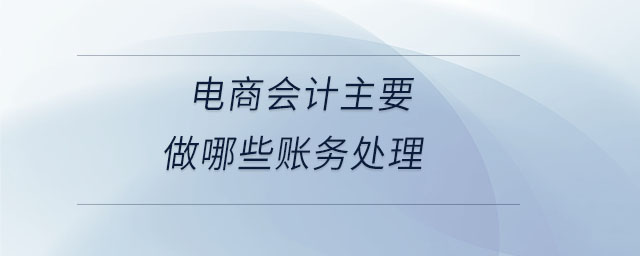 电商会计主要
做哪些账务处理